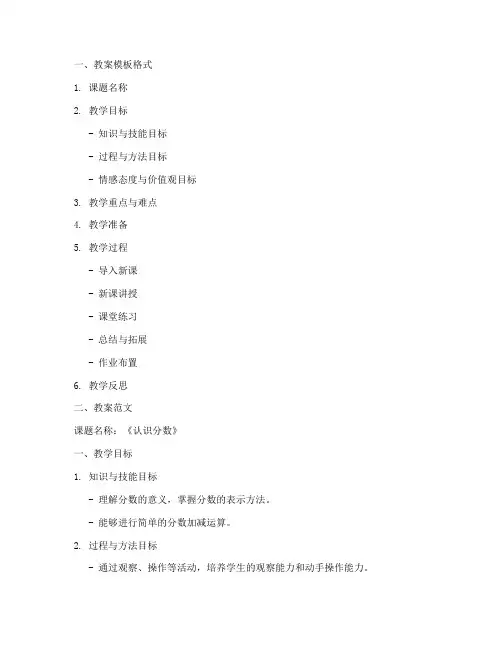 一、教案模板格式

1. 课题名称

2. 教学目标

- 知识与技能目标

- 过程与方法目标

- 情感态度与价值观目标

3. 教学重点与难点

4. 教学准备

5. 教学过程

- 导入新课

- 新课讲授

- 课堂练习

- 总结与拓展

- 作业布置

6. 教学反思

二、教案范文

课题名称：《认识分数》

一、教学目标

1. 知识与技能目标

- 理解分数的意义，掌握分数的表示方法。

- 能够进行简单的分数加减运算。

2. 过程与方法目标

- 通过观察、操作等活动，培养学生的观察能力和动手操作能力。